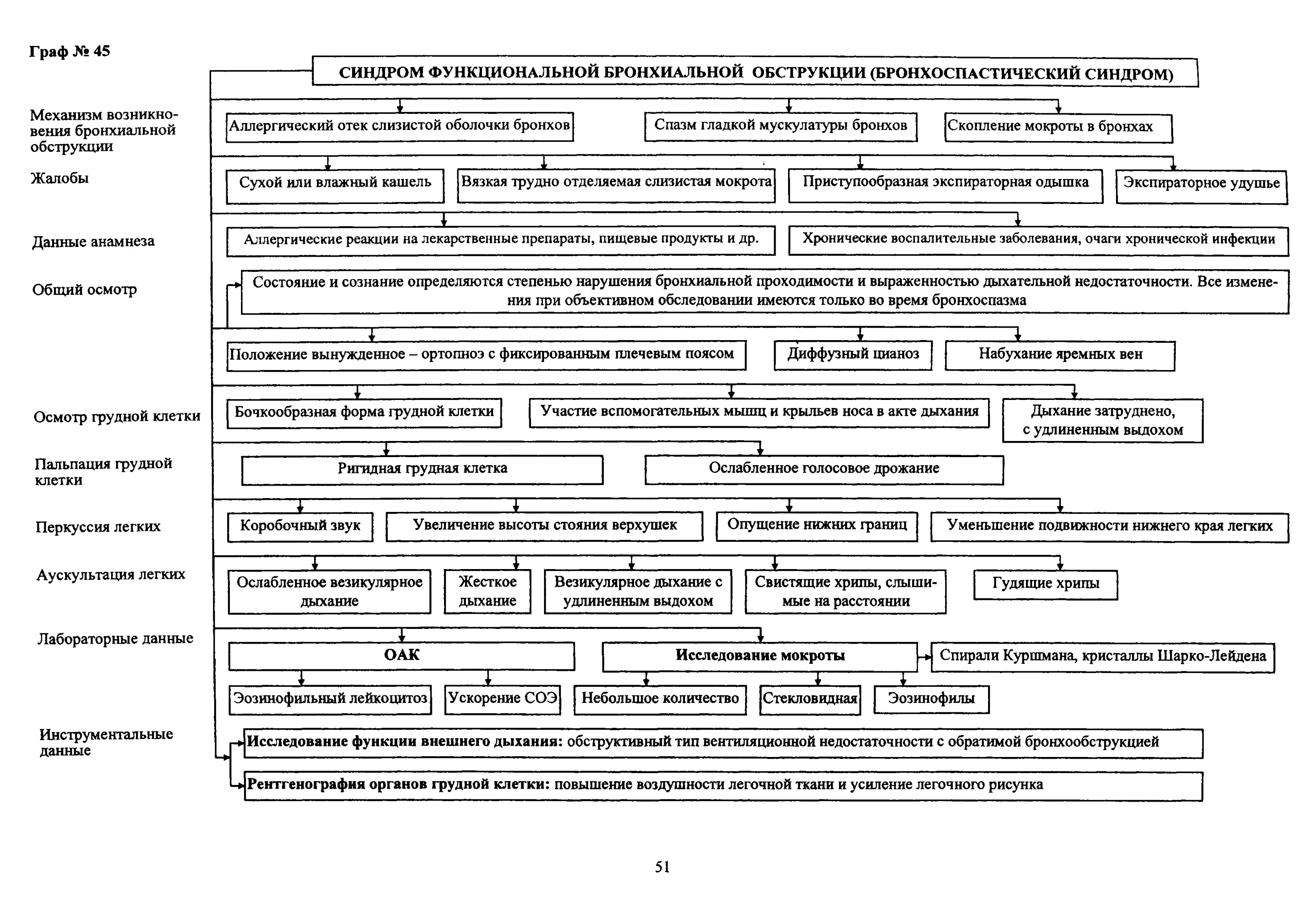 Граф № 45

СИНДРОМ ФУНКЦИОНАЛЬНОЙ БРОНХИАЛЬНОЙ ОБСТРУКЦИИ (БРОНХОСПАСТИЧЕСКИЙ СИНДРОМ)

Механизм возникновения бронхиальной обструкции

Аллергический отек слизистой оболочки бронхов

Спазм гладкой мускулатуры бронхов

Скопление мокроты в бронхах

Жалобы

Сухой или влажный кашель

Вязкая трудно отделяемая слизистая мокрота

Приступообразная экспираторная одышка

Экспираторное удушье

Данные анамнеза

Аллергические реакции на лекарственные препараты, пищевые продукты и др.

Хронические воспалительные заболевания, очаги хронической инфекции

Общий осмотр

Состояние и сознание определяются степенью нарушения бронхиальной проходимости и выраженностью дыхательной недостаточности. Все изменения при объективном обследовании имеются только во время бронхоспазма

Положение вынужденное – ортопноэ с фиксированным плечевым поясом

Диффузный цианоз

Набухание яремных вен

Осмотр грудной клетки

Бочкообразная форма грудной клетки

Участие вспомогательных мышц и крыльев носа в акте дыхания

Дыхание затруднено, с удлиненным выдохом

Пальпация грудной клетки

Ригидная грудная клетка

Ослабленное голосовое дрожание

Перкуссия легких

Коробочный звук

Увеличение высоты стояния верхушек

Опущение нижних границ

Уменьшение подвижности нижнего края легких

Аускультация легких

Ослабленное везикулярное дыхание

Жесткое дыхание

Везикулярное дыхание с удлиненным выдохом

Свистящие хрипы, слышимые на расстоянии

Гудящие хрипы

Лабораторные данные

ОАК

Исследование мокроты

Спирали Куршмана, кристаллы Шарко-Лейдена

Эозинофильный лейкоцитоз

Ускорение СОЭ

Небольшое количество

Стекловидная

Эозинофилы

Инструментальные данные

Исследование функции внешнего дыхания: обструктивный тип вентиляционной недостаточности с обратимой бронхообструкцией

Рентгенография органов грудной клетки: повышение воздушности легочной ткани и усиление легочного рисунка

51